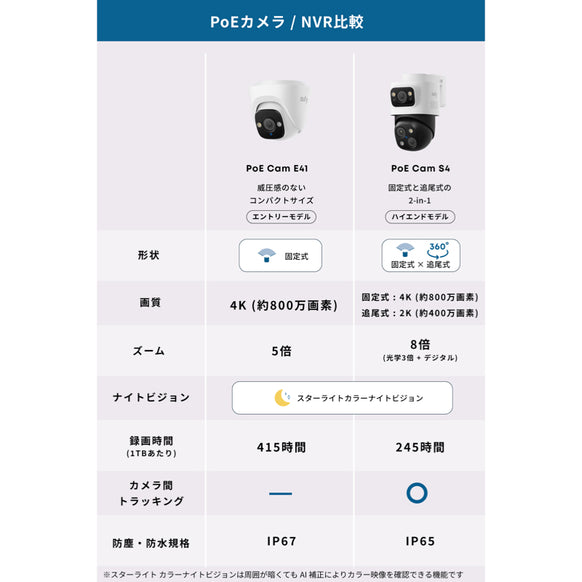 PoEカメラ / NVR比較

| | PoE Cam E41 威圧感のない コンパクトサイズ エントリーモデル | PoE Cam S4 固定式と追尾式の 2-in-1 ハイエンドモデル |
|---|---|---|
| 形状 | 固定式 | 360° 固定式 × 追尾式 |
| 画質 | 4K (約800万画素) | 固定式：4K (約800万画素) 追尾式：2K (約400万画素) |
| ズーム | 5倍 | 8倍 (光学3倍 + デジタル) |
| ナイトビジョン | スターライトカラーナイトビジョン | スターライトカラーナイトビジョン |
| 録画時間 (1TBあたり) | 415時間 | 245時間 |
| カメラ間 トラッキング | — | ○ |
| 防塵・防水規格 | IP67 | IP65 |

※スターライト カラーナイトビジョンは周囲が暗くても AI 補正によりカラー映像を確認できる機能です